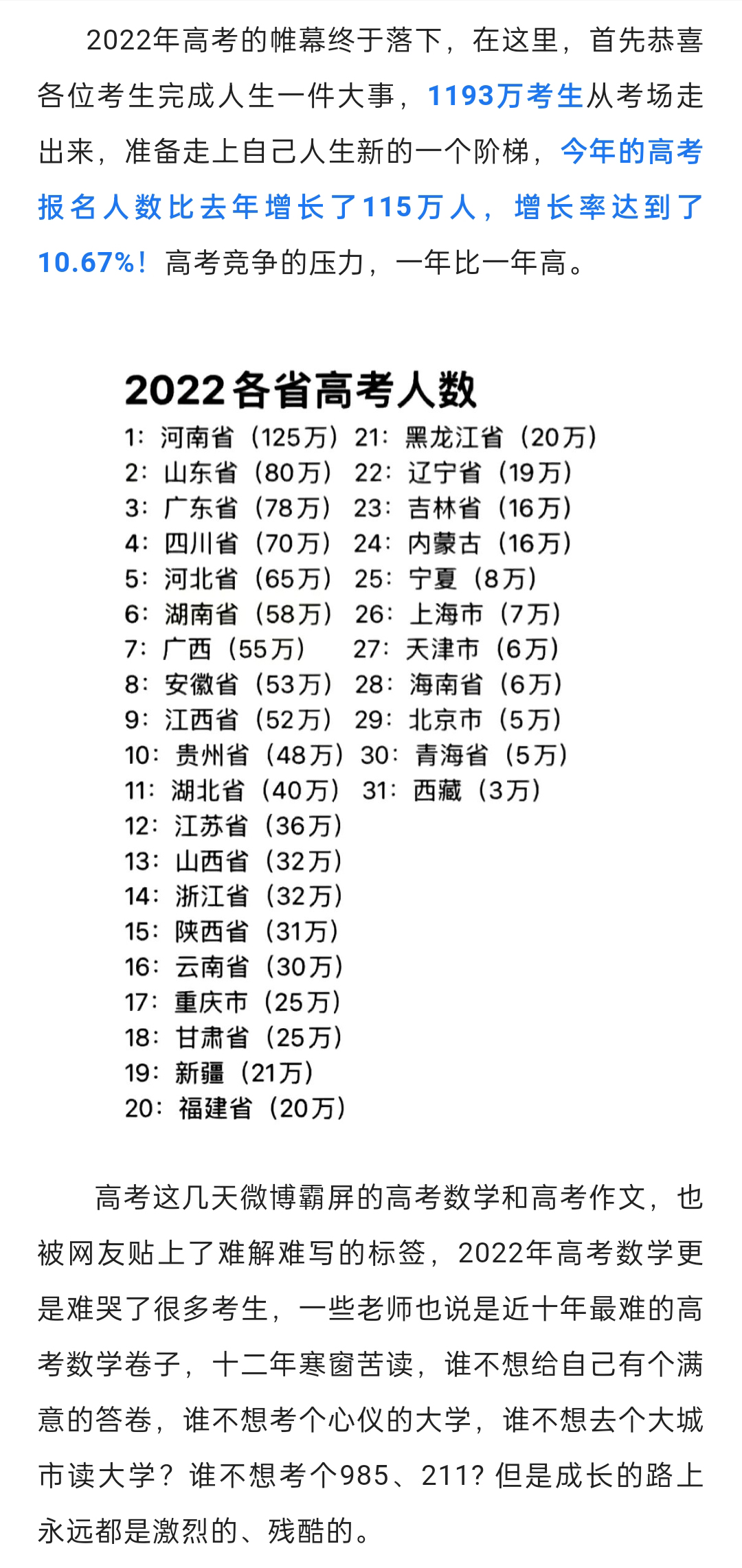 2022年高考的帷幕终于落下，在这里，首先恭喜各位考生完成人生一件大事，1193万考生从考场走出来，准备走上自己人生新的一个阶梯，今年的高考报名人数比去年增长了115万人，增长率达到了10.67%！高考竞争的压力，一年比一年高。

2022各省高考人数

1：河南省（125万）
2：山东省（80万）
3：广东省（78万）
4：四川省（70万）
5：河北省（65万）
6：湖南省（58万）
7：广西（55万）
8：安徽省（53万）
9：江西省（52万）
10：贵州省（48万）
11：湖北省（40万）
12：江苏省（36万）
13：山西省（32万）
14：浙江省（32万）
15：陕西省（31万）
16：云南省（30万）
17：重庆市（25万）
18：甘肃省（25万）
19：新疆（21万）
20：福建省（20万）

21：黑龙江省（20万）
22：辽宁省（19万）
23：吉林省（16万）
24：内蒙古（16万）
25：宁夏（8万）
26：上海市（7万）
27：天津市（6万）
28：海南省（6万）
29：北京市（5万）
30：青海省（5万）
31：西藏（3万）

高考这几天微博霸屏的高考数学和高考作文，也被网友贴上了难解难写的标签，2022年高考数学更是难哭了很多考生，一些老师也说是近十年最难的高考数学卷子，十二年寒窗苦读，谁不想给自己有个满意的答卷，谁不想考个心仪的大学，谁不想去个大城市读大学？谁不想考个985、211？但是成长的路上永远都是激烈的、残酷的。